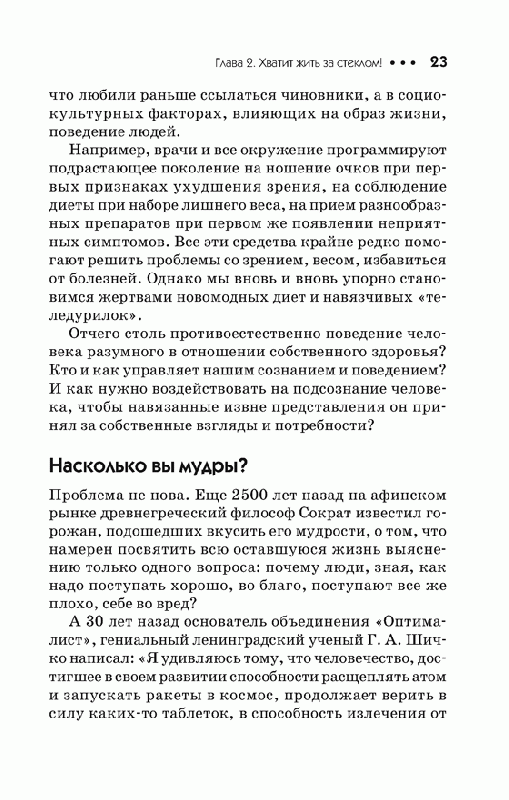 Глава 2. Хватит жить за стеклом! ••• 23

что любили раньше ссылаться чиновники, а в социокультурных факторах, влияющих на образ жизни, поведение людей.

Например, врачи и все окружение программируют подрастающее поколение на ношение очков при первых признаках ухудшения зрения, на соблюдение диеты при наборе лишнего веса, на прием разнообразных препаратов при первом же появлении неприятных симптомов. Все эти средства крайне редко помогают решить проблемы со зрением, весом, избавиться от болезней. Однако мы вновь и вновь упорно становимся жертвами новомодных диет и навязчивых «теледурилок».

Отчего столь противоестественно поведение человека разумного в отношении собственного здоровья? Кто и как управляет нашим сознанием и поведением? И как нужно воздействовать на подсознание человека, чтобы навязанные извне представления он принял за собственные взгляды и потребности?

Насколько вы мудры?

Проблема не нова. Еще 2500 лет назад на афинском рынке древнегреческий философ Сократ известил горожан, подошедших вкусить его мудрости, о том, что намерен посвятить всю оставшуюся жизнь выяснению только одного вопроса: почему люди, зная, как надо поступать хорошо, во благо, поступают все же плохо, себе во вред?

А 30 лет назад основатель объединения «Оптималист», гениальный ленинградский ученый Г. А. Шичко написал: «Я удивляюсь тому, что человечество, достигшее в своем развитии способности расщеплять атом и запускать ракеты в космос, продолжает верить в силу каких-то таблеток, в способность излечения от